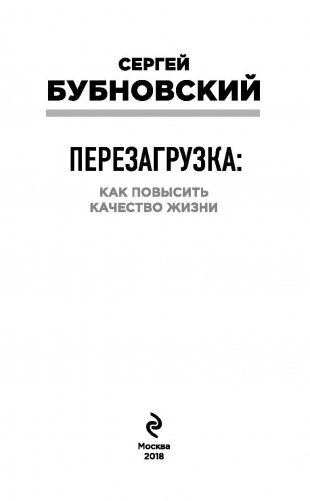 СЕРГЕЙ
БУБНОВСКИЙ

ПЕРЕЗАГРУЗКА:

КАК ПОВЫСИТЬ
КАЧЕСТВО ЖИЗНИ

Москва
2018